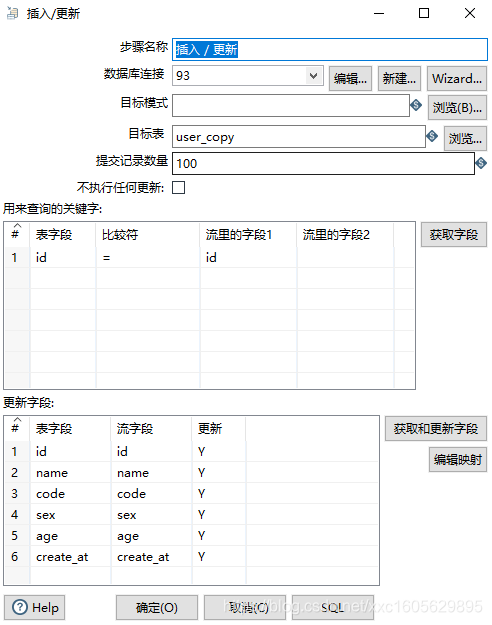 插入/更新

步骤名称 插入 / 更新

数据库连接 93 编辑... 新建... Wizard...

目标模式 浏览(B)...

目标表 user_copy 浏览...

提交记录数量 100

不执行任何更新:

用来查询的关键字:

| # | 表字段 | 比较符 | 流里的字段1 | 流里的字段2 |
|---|---|---|---|---|
| 1 | id | = | id | |

获取字段

更新字段:

| # | 表字段 | 流字段 | 更新 |
|---|---|---|---|
| 1 | id | id | Y |
| 2 | name | name | Y |
| 3 | code | code | Y |
| 4 | sex | sex | Y |
| 5 | age | age | Y |
| 6 | create_at | create_at | Y |

获取和更新字段

编辑映射

Help 确定(O) 取消(C) SQL

https://blog.csdn.net/xxc1605629895